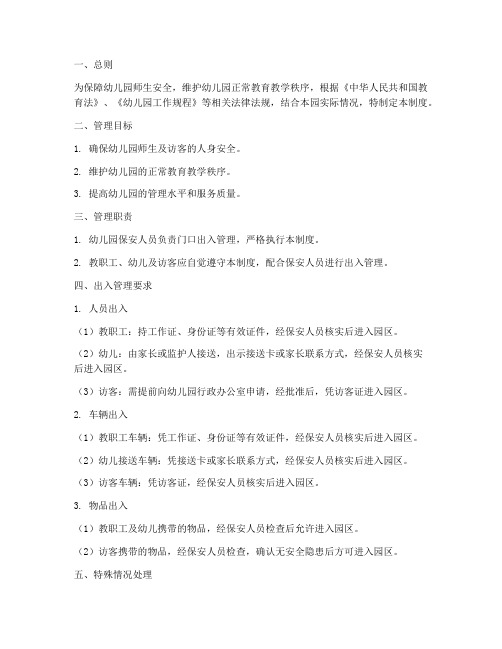 一、总则

为保障幼儿园师生安全，维护幼儿园正常教育教学秩序，根据《中华人民共和国教育法》、《幼儿园工作规程》等相关法律法规，结合本园实际情况，特制定本制度。

二、管理目标

1. 确保幼儿园师生及访客的人身安全。

2. 维护幼儿园的正常教育教学秩序。

3. 提高幼儿园的管理水平和服务质量。

三、管理职责

1. 幼儿园保安人员负责门口出入管理，严格执行本制度。

2. 教职工、幼儿及访客应自觉遵守本制度，配合保安人员进行出入管理。

四、出入管理要求

1. 人员出入

（1）教职工：持工作证、身份证等有效证件，经保安人员核实后进入园区。

（2）幼儿：由家长或监护人接送，出示接送卡或家长联系方式，经保安人员核实后进入园区。

（3）访客：需提前向幼儿园行政办公室申请，经批准后，凭访客证进入园区。

2. 车辆出入

（1）教职工车辆：凭工作证、身份证等有效证件，经保安人员核实后进入园区。

（2）幼儿接送车辆：凭接送卡或家长联系方式，经保安人员核实后进入园区。

（3）访客车辆：凭访客证，经保安人员核实后进入园区。

3. 物品出入

（1）教职工及幼儿携带的物品，经保安人员检查后允许进入园区。

（2）访客携带的物品，经保安人员检查，确认无安全隐患后方可进入园区。

五、特殊情况处理